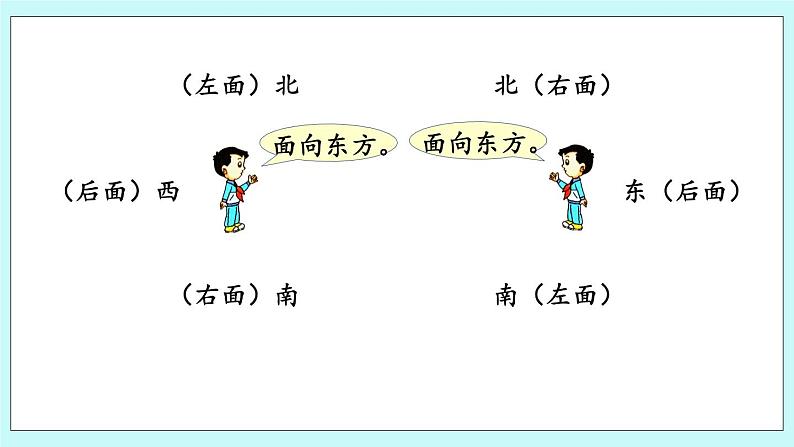 （左面）北

北（右面）

面向东方。

面向东方。

（后面）西

东（后面）

（右面）南

南（左面）